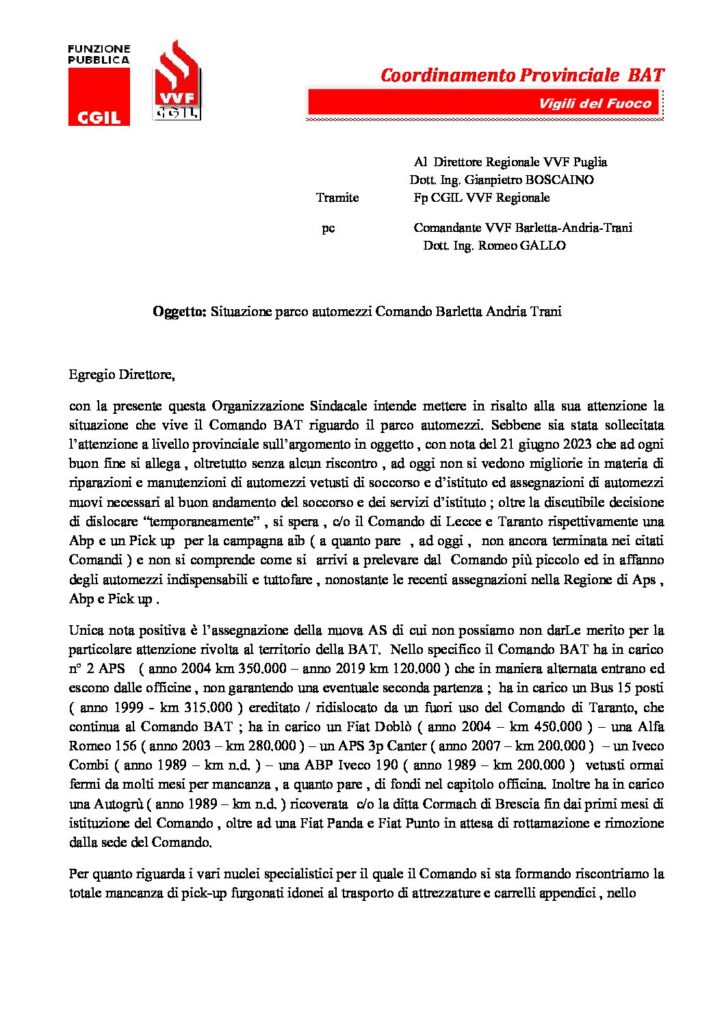 FUNZIONE PUBBLICA
CGIL

VVF CGIL

Coordinamento Provinciale BAT
Vigili del Fuoco

Al Direttore Regionale VVF Puglia
Dott. Ing. Gianpietro BOSCAINO
Tramite Fp CGIL VVF Regionale

pc Comandante VVF Barletta-Andria-Trani
Dott. Ing. Romeo GALLO

Oggetto: Situazione parco automezzi Comando Barletta Andria Trani

Egregio Direttore,

con la presente questa Organizzazione Sindacale intende mettere in risalto alla sua attenzione la situazione che vive il Comando BAT riguardo il parco automezzi. Sebbene sia stata sollecitata l'attenzione a livello provinciale sull'argomento in oggetto , con nota del 21 giugno 2023 che ad ogni buon fine si allega , oltretutto senza alcun riscontro , ad oggi non si vedono migliorie in materia di riparazioni e manutenzioni di automezzi vetusti di soccorso e d'istituto ed assegnazioni di automezzi nuovi necessari al buon andamento del soccorso e dei servizi d'istituto ; oltre la discutibile decisione di dislocare "temporaneamente" , si spera , c/o il Comando di Lecce e Taranto rispettivamente una Abp e un Pick up per la campagna aib ( a quanto pare , ad oggi , non ancora terminata nei citati Comandi ) e non si comprende come si arrivi a prelevare dal Comando più piccolo ed in affanno degli automezzi indispensabili e tuttofare , nonostante le recenti assegnazioni nella Regione di Aps , Abp e Pick up .

Unica nota positiva è l'assegnazione della nuova AS di cui non possiamo non darLe merito per la particolare attenzione rivolta al territorio della BAT. Nello specifico il Comando BAT ha in carico n° 2 APS ( anno 2004 km 350.000 – anno 2019 km 120.000 ) che in maniera alternata entrano ed escono dalle officine , non garantendo una eventuale seconda partenza ; ha in carico un Bus 15 posti ( anno 1999 - km 315.000 ) ereditato / ridislocato da un fuori uso del Comando di Taranto, che continua al Comando BAT ; ha in carico un Fiat Doblò ( anno 2004 – km 450.000 ) – una Alfa Romeo 156 ( anno 2003 – km 280.000 ) – un APS 3p Canter ( anno 2007 – km 200.000 ) – un Iveco Combi ( anno 1989 – km n.d. ) – una ABP Iveco 190 ( anno 1989 – km 200.000 ) vetusti ormai fermi da molti mesi per mancanza , a quanto pare , di fondi nel capitolo officina. Inoltre ha in carico una Autogrù ( anno 1989 – km n.d. ) ricoverata c/o la ditta Cormach di Brescia fin dai primi mesi di istituzione del Comando , oltre ad una Fiat Panda e Fiat Punto in attesa di rottamazione e rimozione dalla sede del Comando.

Per quanto riguarda i vari nuclei specialistici per il quale il Comando si sta formando riscontriamo la totale mancanza di pick-up furgonati idonei al trasporto di attrezzature e carrelli appendici , nello